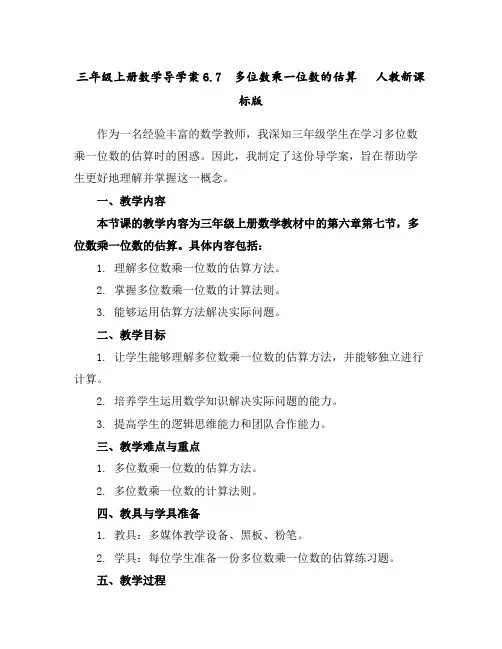 三年级上册数学导学案 6.7 多位数乘一位数的估算 人教新课标版

作为一名经验丰富的数学教师，我深知三年级学生在学习多位数乘一位数的估算时的困惑。因此，我制定了这份导学案，旨在帮助学生更好地理解并掌握这一概念。

一、教学内容

本节课的教学内容为三年级上册数学教材中的第六章第七节，多位数乘一位数的估算。具体内容包括：

1. 理解多位数乘一位数的估算方法。

2. 掌握多位数乘一位数的计算法则。

3. 能够运用估算方法解决实际问题。

二、教学目标

1. 让学生能够理解多位数乘一位数的估算方法，并能够独立进行计算。

2. 培养学生运用数学知识解决实际问题的能力。

3. 提高学生的逻辑思维能力和团队合作能力。

三、教学难点与重点

1. 多位数乘一位数的估算方法。

2. 多位数乘一位数的计算法则。

四、教具与学具准备

1. 教具：多媒体教学设备、黑板、粉笔。

2. 学具：每位学生准备一份多位数乘一位数的估算练习题。

五、教学过程